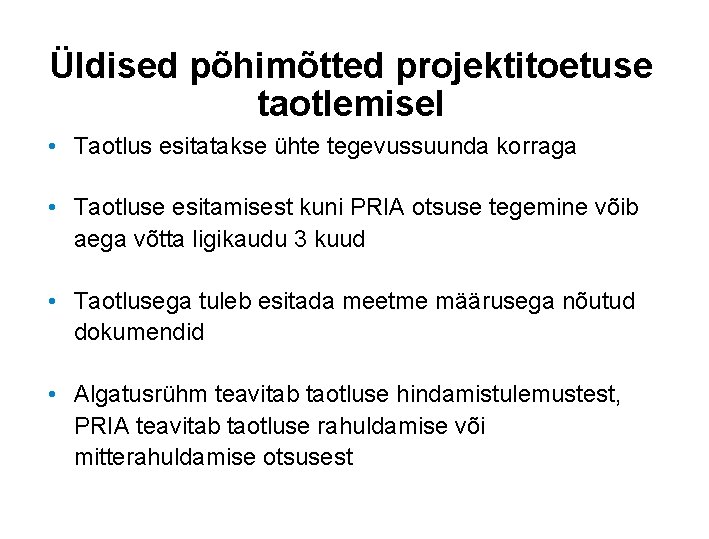 Üldised põhimõtted projektitoetuse taotlemisel

• Taotlus esitatakse ühte tegevussuunda korraga

• Taotluse esitamisest kuni PRIA otsuse tegemine võib aega võtta ligikaudu 3 kuud

• Taotlusega tuleb esitada meetme määrusega nõutud dokumendid

• Algatusrühm teavitab taotluse hindamistulemustest, PRIA teavitab taotluse rahuldamise või mitterahuldamise otsusest